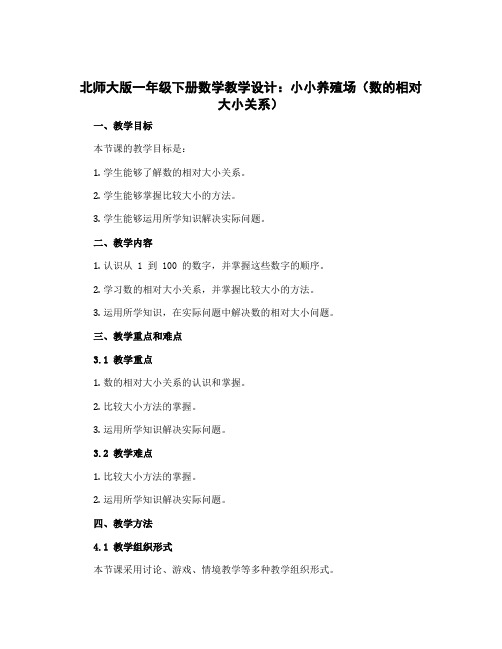 北师大版一年级下册数学教学设计：小小养殖场（数的相对大小关系）

一、教学目标

本节课的教学目标是：

1. 学生能够了解数的相对大小关系。

2. 学生能够掌握比较大小的方法。

3. 学生能够运用所学知识解决实际问题。

二、教学内容

1. 认识从 1 到 100 的数字，并掌握这些数字的顺序。

2. 学习数的相对大小关系，并掌握比较大小的方法。

3. 运用所学知识，在实际问题中解决数的相对大小问题。

三、教学重点和难点

3.1 教学重点

1. 数的相对大小关系的认识和掌握。

2. 比较大小方法的掌握。

3. 运用所学知识解决实际问题。

3.2 教学难点

1. 比较大小方法的掌握。

2. 运用所学知识解决实际问题。

四、教学方法

4.1 教学组织形式

本节课采用讨论、游戏、情境教学等多种教学组织形式。